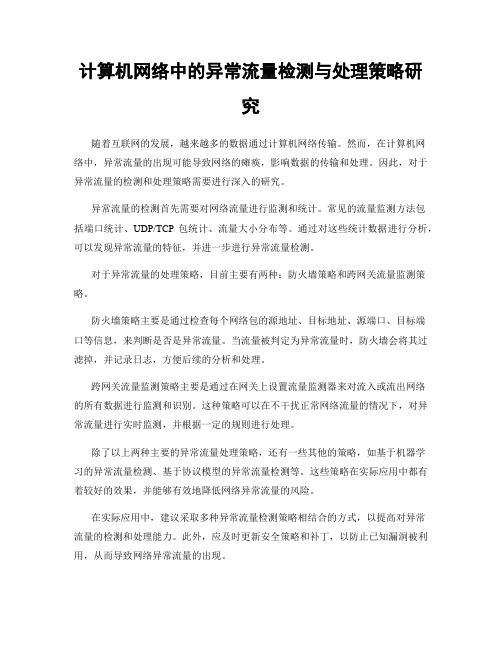 计算机网络中的异常流量检测与处理策略研究

随着互联网的发展，越来越多的数据通过计算机网络传输。然而，在计算机网络中，异常流量的出现可能导致网络的瘫痪，影响数据的传输和处理。因此，对于异常流量的检测和处理策略需要进行深入的研究。

异常流量的检测首先需要对网络流量进行监测和统计。常见的流量监测方法包括端口统计、UDP/TCP 包统计、流量大小分布等。通过对这些统计数据进行分析，可以发现异常流量的特征，并进一步进行异常流量检测。

对于异常流量的处理策略，目前主要有两种：防火墙策略和跨网关流量监测策略。

防火墙策略主要是通过检查每个网络包的源地址、目标地址、源端口、目标端口等信息，来判断是否是异常流量。当流量被判定为异常流量时，防火墙会将其过滤掉，并记录日志，方便后续的分析和处理。

跨网关流量监测策略主要是通过在网关上设置流量监测器来对流入或流出网络的所有数据进行监测和识别。这种策略可以在不干扰正常网络流量的情况下，对异常流量进行实时监测，并根据一定的规则进行处理。

除了以上两种主要的异常流量处理策略，还有一些其他的策略，如基于机器学习的异常流量检测、基于协议模型的异常流量检测等。这些策略在实际应用中都有着较好的效果，并能够有效地降低网络异常流量的风险。

在实际应用中，建议采取多种异常流量检测策略相结合的方式，以提高对异常流量的检测和处理能力。此外，应及时更新安全策略和补丁，以防止已知漏洞被利用，从而导致网络异常流量的出现。